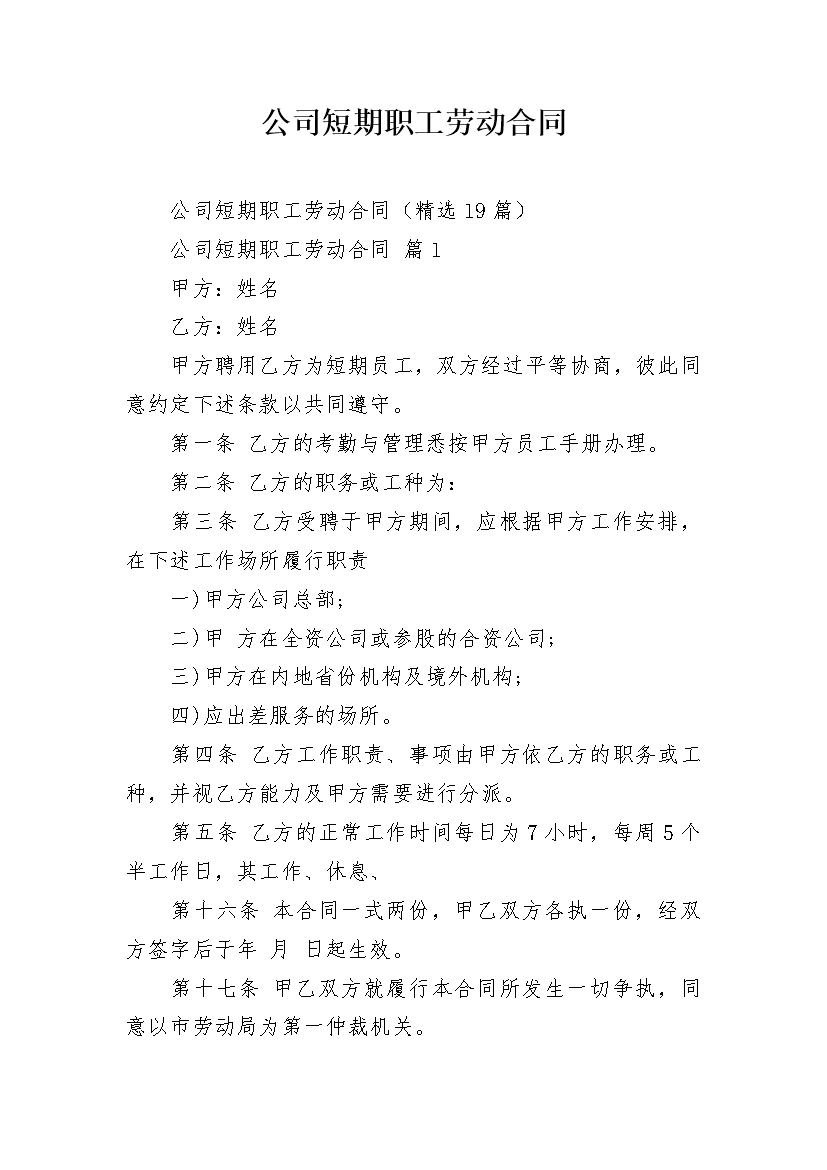 公司短期职工劳动合同

公司短期职工劳动合同（精选19篇）

公司短期职工劳动合同 篇1

甲方：姓名

乙方：姓名

甲方聘用乙方为短期员工，双方经过平等协商，彼此同意约定下述条款以共同遵守。

第一条 乙方的考勤与管理悉按甲方员工手册办理。

第二条 乙方的职务或工种为：

第三条 乙方受聘于甲方期间，应根据甲方工作安排，在下述工作场所履行职责

一)甲方公司总部；

二)甲 方在全资公司或参股的合资公司；

三)甲方在内地省份机构及境外机构；

四)应出差服务的场所。

第四条 乙方工作职责、事项由甲方依乙方的职务或工种，并视乙方能力及甲方需要进行分派。

第五条 乙方的正常工作时间每日为7小时，每周5个半工作日，其工作、休息、

第十六条 本合同一式两份，甲乙双方各执一份，经双方签字后于年 月 日起生效。

第十七条 甲乙双方就履行本合同所发生一切争执，同意以市劳动局为第一仲裁机关。